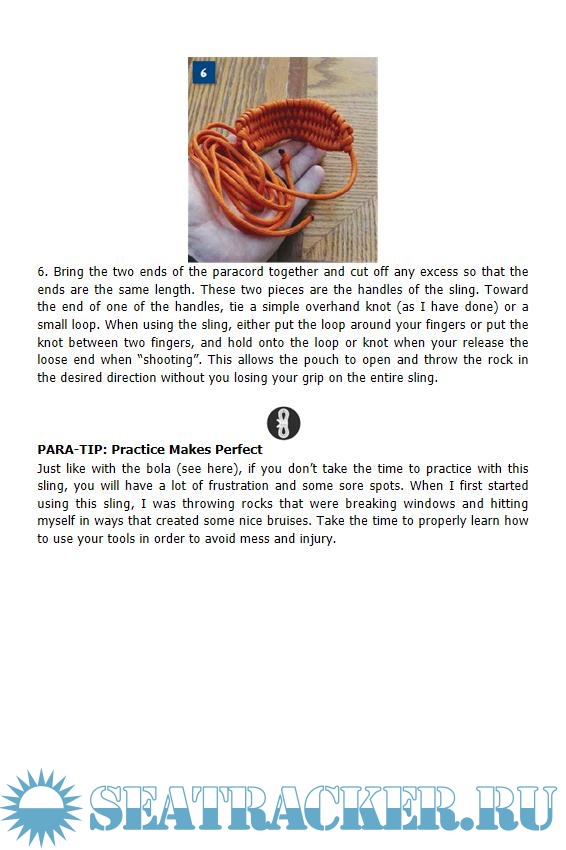 6

6. Bring the two ends of the paracord together and cut off any excess so that the ends are the same length. These two pieces are the handles of the sling. Toward the end of one of the handles, tie a simple overhand knot (as I have done) or a small loop. When using the sling, either put the loop around your fingers or put the knot between two fingers, and hold onto the loop or knot when your release the loose end when “shooting”. This allows the pouch to open and throw the rock in the desired direction without you losing your grip on the entire sling.

PARA-TIP: Practice Makes Perfect
Just like with the bola (see here), if you don’t take the time to practice with this sling, you will have a lot of frustration and some sore spots. When I first started using this sling, I was throwing rocks that were breaking windows and hitting myself in ways that created some nice bruises. Take the time to properly learn how to use your tools in order to avoid mess and injury.

SEATRACKER.RU